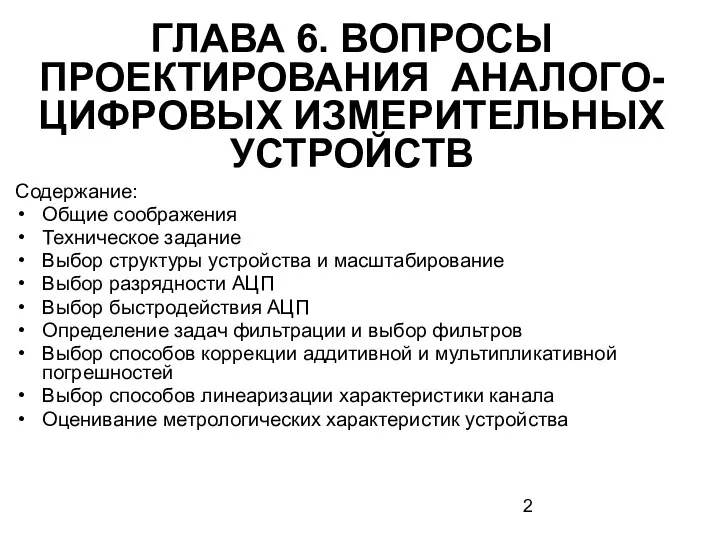 ГЛАВА 6. ВОПРОСЫ ПРОЕКТИРОВАНИЯ АНАЛОГО-ЦИФРОВЫХ ИЗМЕРИТЕЛЬНЫХ УСТРОЙСТВ

Содержание:
• Общие соображения
• Техническое задание
• Выбор структуры устройства и масштабирование
• Выбор разрядности АЦП
• Выбор быстродействия АЦП
• Определение задач фильтрации и выбор фильтров
• Выбор способов коррекции аддитивной и мультипликативной погрешностей
• Выбор способов линеаризации характеристики канала
• Оценивание метрологических характеристик устройства

2